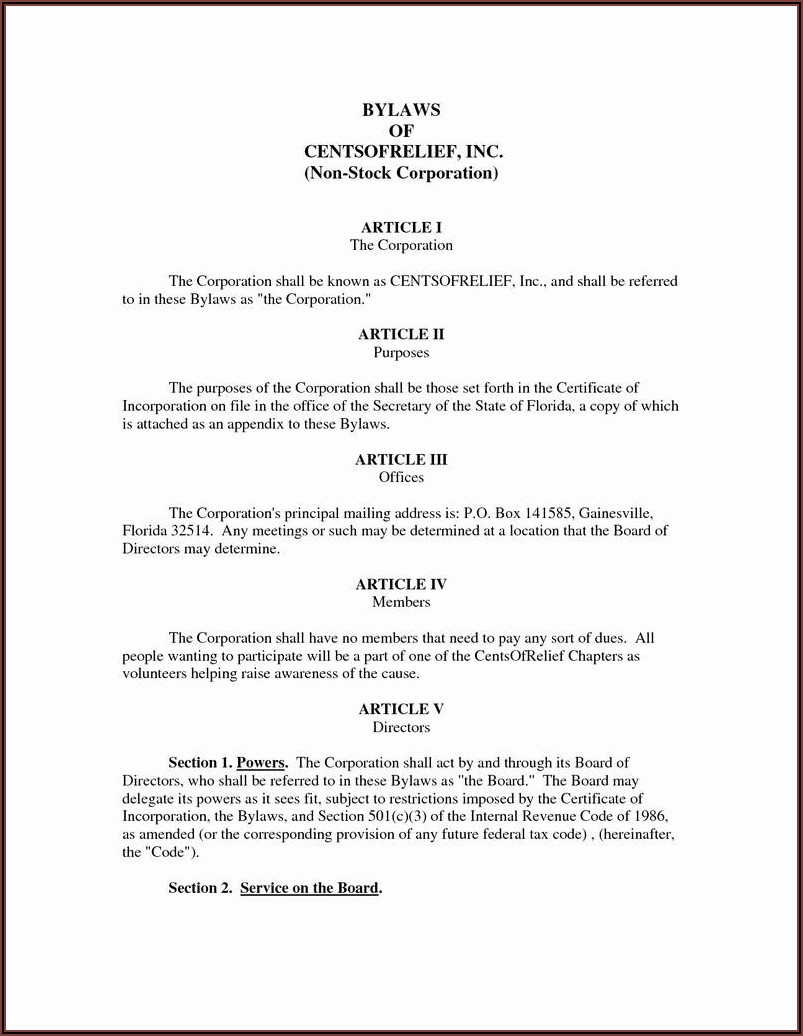 BYLAWS
OF
CENTSOFRELIEF, INC.
(Non-Stock Corporation)

ARTICLE I
The Corporation

The Corporation shall be known as CENTSOFRELIEF, Inc., and shall be referred to in these Bylaws as "the Corporation."

ARTICLE II
Purposes

The purposes of the Corporation shall be those set forth in the Certificate of Incorporation on file in the office of the Secretary of the State of Florida, a copy of which is attached as an appendix to these Bylaws.

ARTICLE III
Offices

The Corporation's principal mailing address is: P.O. Box 141585, Gainesville, Florida 32514. Any meetings or such may be determined at a location that the Board of Directors may determine.

ARTICLE IV
Members

The Corporation shall have no members that need to pay any sort of dues. All people wanting to participate will be a part of one of the CentsOfRelief Chapters as volunteers helping raise awareness of the cause.

ARTICLE V
Directors

Section 1. Powers. The Corporation shall act by and through its Board of Directors, who shall be referred to in these Bylaws as "the Board." The Board may delegate its powers as it sees fit, subject to restrictions imposed by the Certificate of Incorporation, the Bylaws, and Section 501(c)(3) of the Internal Revenue Code of 1986, as amended (or the corresponding provision of any future federal tax code) , (hereinafter, the "Code").

Section 2. Service on the Board.